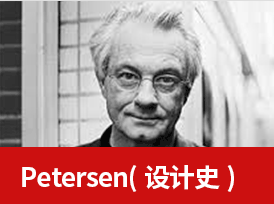 Petersen( 设计史 )